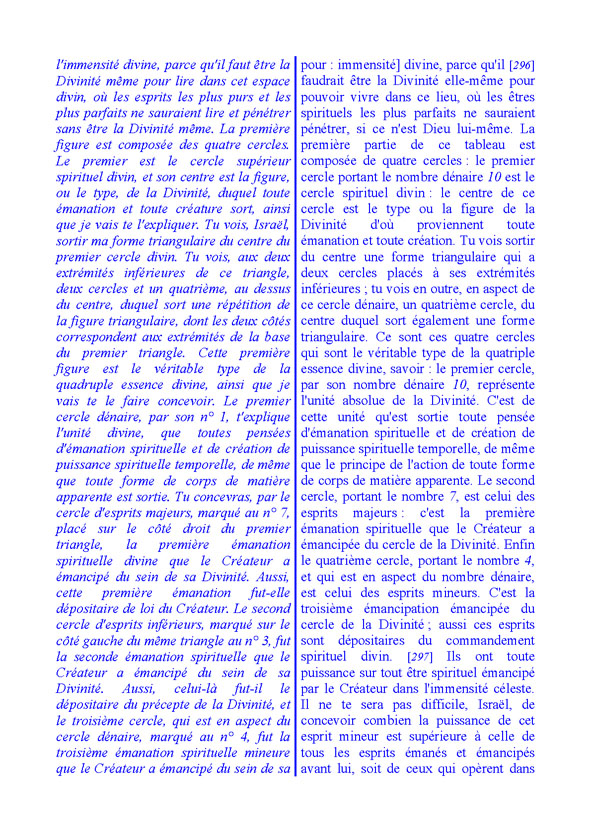 l'immensité divine, parce qu'il faut être la Divinité même pour lire dans cet espace divin, où les esprits les plus purs et les plus parfaits ne sauraient lire et pénétrer sans être la Divinité même. La première figure est composée des quatre cercles. Le premier est le cercle supérieur spirituel divin, et son centre est la figure, ou le type, de la Divinité, duquel toute émanation et toute créature sort, ainsi que je vais te l'expliquer. Tu vois, Israël, sortir ma forme triangulaire du centre du premier cercle divin. Tu vois, aux deux extrémités inférieures de ce triangle, deux cercles et un quatrième, au dessus du centre, duquel sort une répétition de la figure triangulaire, dont les deux côtés correspondent aux extrémités de la base du premier triangle. Cette première figure est le véritable type de la quadruple essence divine, ainsi que je vais te le faire concevoir. Le premier cercle dénaire, par son n° 1, t'explique l'unité divine, que toutes pensées d'émanation spirituelle et de création de puissance spirituelle temporelle, de même que toute forme de corps de matière apparente est sortie. Tu concevras, par le cercle d'esprits majeurs, marqué au n° 7, placé sur le côté droit du premier triangle, la première émanation spirituelle divine que le Créateur a émancipé du sein de sa Divinité. Aussi, cette première émanation fut-elle dépositaire de loi du Créateur. Le second cercle d'esprits inférieurs, marqué sur le côté gauche du même triangle au n° 3, fut la seconde émanation spirituelle que le Créateur a émancipé du sein de sa Divinité. Aussi, celui-là fut-il le dépositaire du précepte de la Divinité, et le troisième cercle, qui est en aspect du cercle dénaire, marqué au n° 4, fut la troisième émanation spirituelle mineure que le Créateur a émancipé du sein de sa

pour : immensité] divine, parce qu'il [296] faudrait être la Divinité elle-même pour pouvoir vivre dans ce lieu, où les êtres spirituels les plus parfaits ne sauraient pénétrer, si ce n'est Dieu lui-même. La première partie de ce tableau est composée de quatre cercles : le premier cercle portant le nombre dénaire 10 est le cercle spirituel divin : le centre de ce cercle est le type ou la figure de la Divinité d'où proviennent toute émanation et toute création. Tu vois sortir du centre une forme triangulaire qui a deux cercles placés à ses extrémités inférieures ; tu vois en outre, en aspect de ce cercle dénaire, un quatrième cercle, du centre duquel sort également une forme triangulaire. Ce sont ces quatre cercles qui sont le véritable type de la quatriple essence divine, savoir : le premier cercle, par son nombre dénaire 10, représente l'unité absolue de la Divinité. C'est de cette unité qu'est sortie toute pensée d'émanation spirituelle et de création de puissance spirituelle temporelle, de même que le principe de l'action de toute forme de corps de matière apparente. Le second cercle, portant le nombre 7, est celui des esprits majeurs : c'est la première émanation spirituelle que le Créateur a émancipée du cercle de la Divinité. Enfin le quatrième cercle, portant le nombre 4, et qui est en aspect du nombre dénaire, est celui des esprits mineurs. C'est la troisième émancipation émancipée du cercle de la Divinité ; aussi ces esprits sont dépositaires du commandement spirituel divin. [297] Ils ont toute puissance sur tout être spirituel émancipé par le Créateur dans l'immensité céleste. Il ne te sera pas difficile, Israël, de concevoir combien la puissance de cet esprit mineur est supérieure à celle de tous les esprits émanés et émancipés avant lui, soit de ceux qui opèrent dans